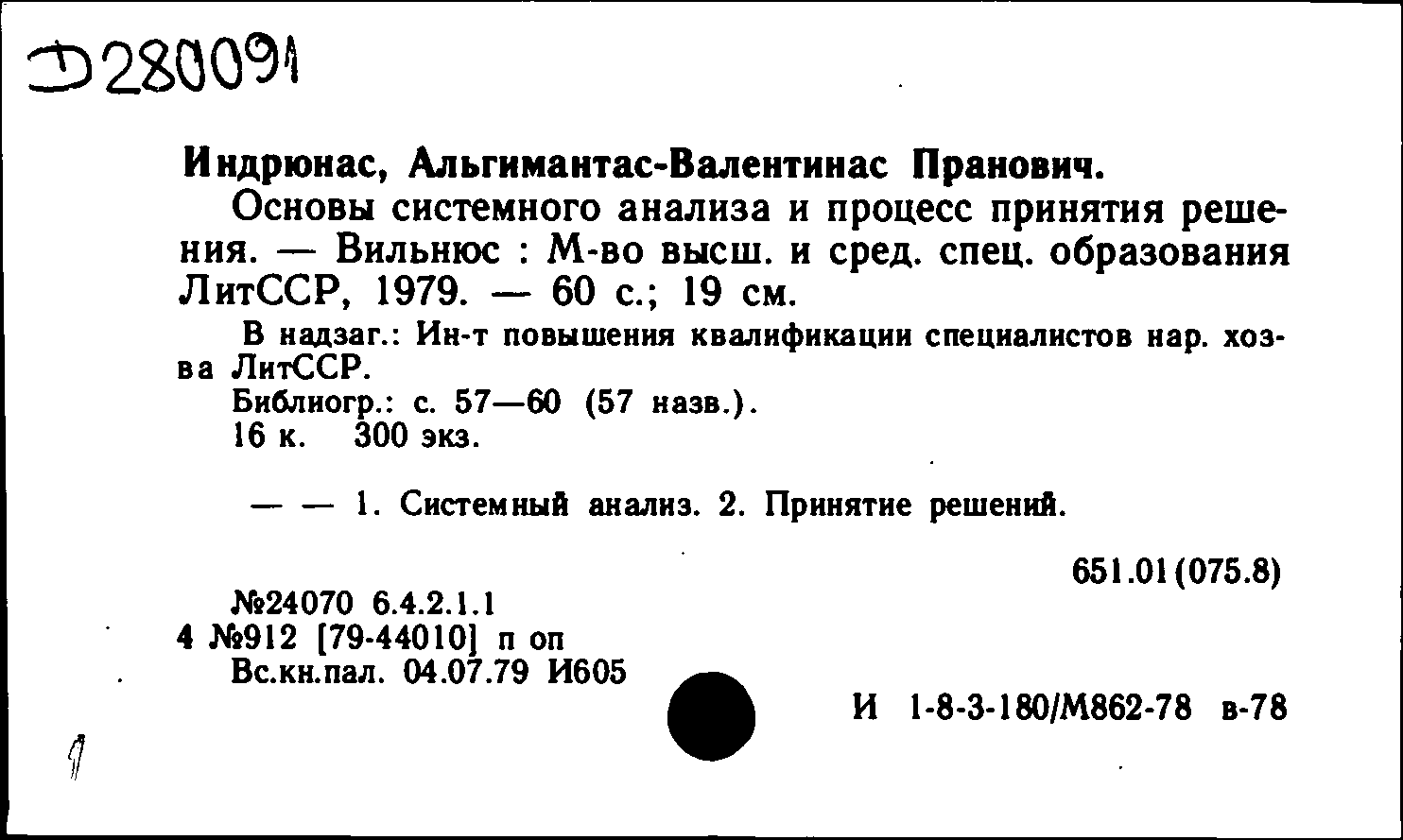 Д280091

Индрюнас, Альгимантас-Валентинас Пранович.

Основы системного анализа и процесс принятия решения. — Вильнюс : М-во высш. и сред. спец. образования ЛитССР, 1979. — 60 с.; 19 см.

В надзаг.: Ин-т повышения квалификации специалистов нар. хоз-ва ЛитССР.
Библиогр.: с. 57—60 (57 назв.).
16 к. 300 экз.

— — 1. Системный анализ. 2. Принятие решений.

651.01(075.8)

№24070 6.4.2.1.1
4 №912 [79-44010] п оп
Вс.кн.пал. 04.07.79 И605

И 1-8-3-180/М862-78 в-78

1